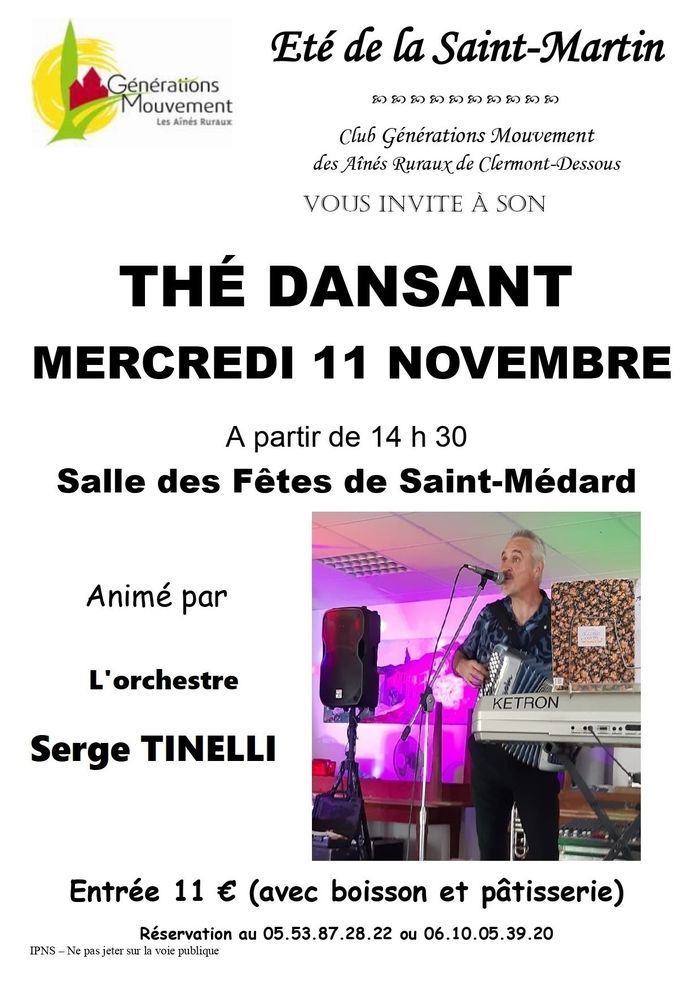 Générations Mouvement
Les Aînés Ruraux

Eté de la Saint-Martin

Club Générations Mouvement
des Aînés Ruraux de Clermont-Dessous

VOUS INVITE À SON

THÉ DANSANT

MERCREDI 11 NOVEMBRE

A partir de 14 h 30

Salle des Fêtes de Saint-Médard

Animé par

L'orchestre

Serge TINELLI

KETRON

Entrée 11 € (avec boisson et pâtisserie)

Réservation au 05.53.87.28.22 ou 06.10.05.39.20

IPNS – Ne pas jeter sur la voie publique